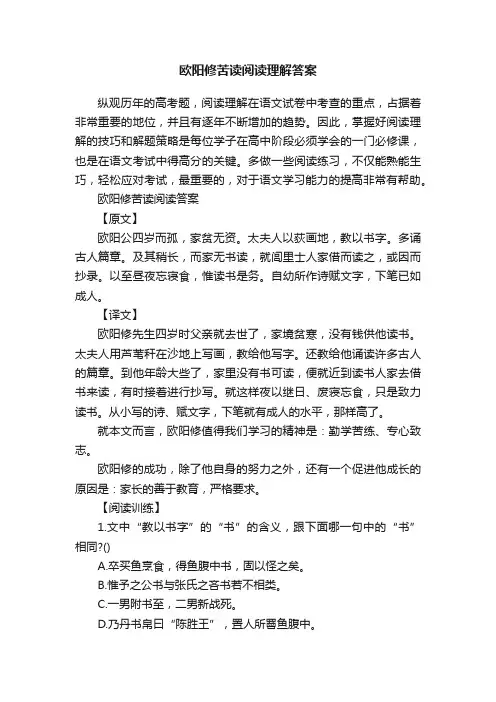 欧阳修苦读阅读理解答案

纵观历年的高考题，阅读理解在语文试卷中考查的重点，占据着非常重要的地位，并且有逐年不断增加的趋势。因此，掌握好阅读理解的技巧和解题策略是每位学子在高中阶段必须学会的一门必修课，也是在语文考试中得高分的关键。多做一些阅读练习，不仅能熟能生巧，轻松应对考试，最重要的，对于语文学习能力的提高非常有帮助。

欧阳修苦读阅读答案

【原文】

欧阳公四岁而孤，家贫无资。太夫人以荻画地，教以书字。多诵古人篇章。及其稍长，而家无书读，就闾里士人家借而读之，或因而抄录。以至昼夜忘寝食，惟读书是务。自幼所作诗赋文字，下笔已如成人。

【译文】

欧阳修先生四岁时父亲就去世了，家境贫寒，没有钱供他读书。太夫人用芦苇秆在沙地上写画，教给他写字。还教给他诵读许多古人的篇章。到他年龄大些了，家里没有书可读，便就近到读书人家去借书来读，有时接着进行抄写。就这样夜以继日、废寝忘食，只是致力读书。从小写的诗、赋文字，下笔就有成人的水平，那样高了。

就本文而言，欧阳修值得我们学习的精神是：勤学苦练、专心致志。

欧阳修的成功，除了他自身的努力之外，还有一个促进他成长的原因是：家长的善于教育，严格要求。

【阅读训练】

1.文中“教以书字”的“书”的含义，跟下面哪一句中的“书”相同?()

A.卒买鱼烹食，得鱼腹中书，固以怪之矣。

B.惟予之公书与张氏之吝书若不相类。

C.一男附书至，二男新战死。

D.乃丹书帛曰“陈胜王”，置人所罾鱼腹中。